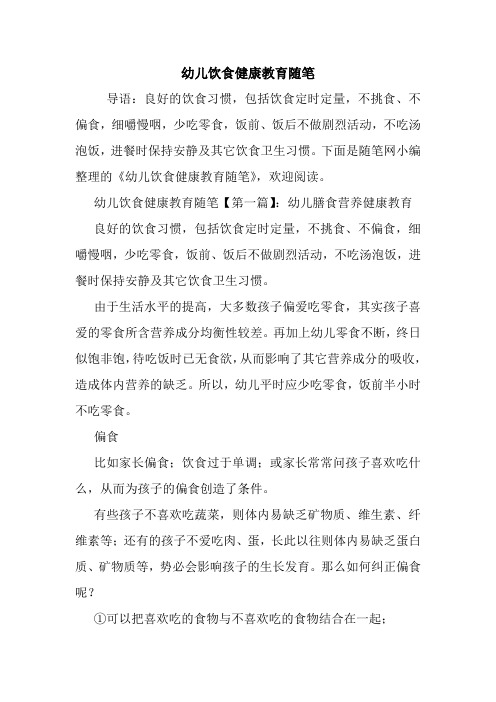 幼儿饮食健康教育随笔

导语：良好的饮食习惯，包括饮食定时定量，不挑食、不偏食，细嚼慢咽，少吃零食，饭前、饭后不做剧烈活动，不吃汤泡饭，进餐时保持安静及其它饮食卫生习惯。下面是随笔网小编整理的《幼儿饮食健康教育随笔》，欢迎阅读。

幼儿饮食健康教育随笔【第一篇】：幼儿膳食营养健康教育

良好的饮食习惯，包括饮食定时定量，不挑食、不偏食，细嚼慢咽，少吃零食，饭前、饭后不做剧烈活动，不吃汤泡饭，进餐时保持安静及其它饮食卫生习惯。

由于生活水平的提高，大多数孩子偏爱吃零食，其实孩子喜爱的零食所含营养成分均衡性较差。再加上幼儿零食不断，终日似饱非饱，待吃饭时已无食欲，从而影响了其它营养成分的吸收，造成体内营养的缺乏。所以，幼儿平时应少吃零食，饭前半小时不吃零食。

偏食

比如家长偏食；饮食过于单调；或家长常常问孩子喜欢吃什么，从而为孩子的偏食创造了条件。

有些孩子不喜欢吃蔬菜，则体内易缺乏矿物质、维生素、纤维素等；还有的孩子不爱吃肉、蛋，长此以往则体内易缺乏蛋白质、矿物质等，势必会影响孩子的生长发育。那么如何纠正偏食呢？

①可以把喜欢吃的食物与不喜欢吃的食物结合在一起；